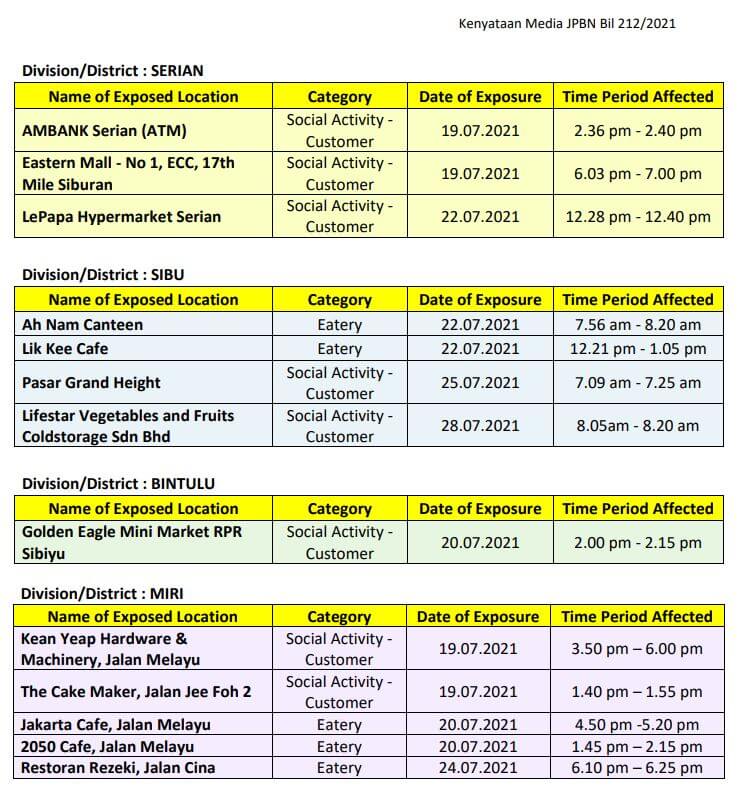 Kenyataan Media JPBN Bil 212/2021

Division/District : SERIAN

| Name of Exposed Location | Category | Date of Exposure | Time Period Affected |
|---|---|---|---|
| AMBANK Serian (ATM) | Social Activity - Customer | 19.07.2021 | 2.36 pm - 2.40 pm |
| Eastern Mall - No 1, ECC, 17th Mile Siburan | Social Activity - Customer | 19.07.2021 | 6.03 pm - 7.00 pm |
| LePapa Hypermarket Serian | Social Activity - Customer | 22.07.2021 | 12.28 pm - 12.40 pm |

Division/District : SIBU

| Name of Exposed Location | Category | Date of Exposure | Time Period Affected |
|---|---|---|---|
| Ah Nam Canteen | Eatery | 22.07.2021 | 7.56 am - 8.20 am |
| Lik Kee Cafe | Eatery | 22.07.2021 | 12.21 pm - 1.05 pm |
| Pasar Grand Height | Social Activity - Customer | 25.07.2021 | 7.09 am - 7.25 am |
| Lifestar Vegetables and Fruits Coldstorage Sdn Bhd | Social Activity - Customer | 28.07.2021 | 8.05am - 8.20 am |

Division/District : BINTULU

| Name of Exposed Location | Category | Date of Exposure | Time Period Affected |
|---|---|---|---|
| Golden Eagle Mini Market RPR Sibiyu | Social Activity - Customer | 20.07.2021 | 2.00 pm - 2.15 pm |

Division/District : MIRI

| Name of Exposed Location | Category | Date of Exposure | Time Period Affected |
|---|---|---|---|
| Kean Yeap Hardware & Machinery, Jalan Melayu | Social Activity - Customer | 19.07.2021 | 3.50 pm – 6.00 pm |
| The Cake Maker, Jalan Jee Foh 2 | Social Activity - Customer | 19.07.2021 | 1.40 pm – 1.55 pm |
| Jakarta Cafe, Jalan Melayu | Eatery | 20.07.2021 | 4.50 pm -5.20 pm |
| 2050 Cafe, Jalan Melayu | Eatery | 20.07.2021 | 1.45 pm – 2.15 pm |
| Restoran Rezeki, Jalan Cina | Eatery | 24.07.2021 | 6.10 pm – 6.25 pm |